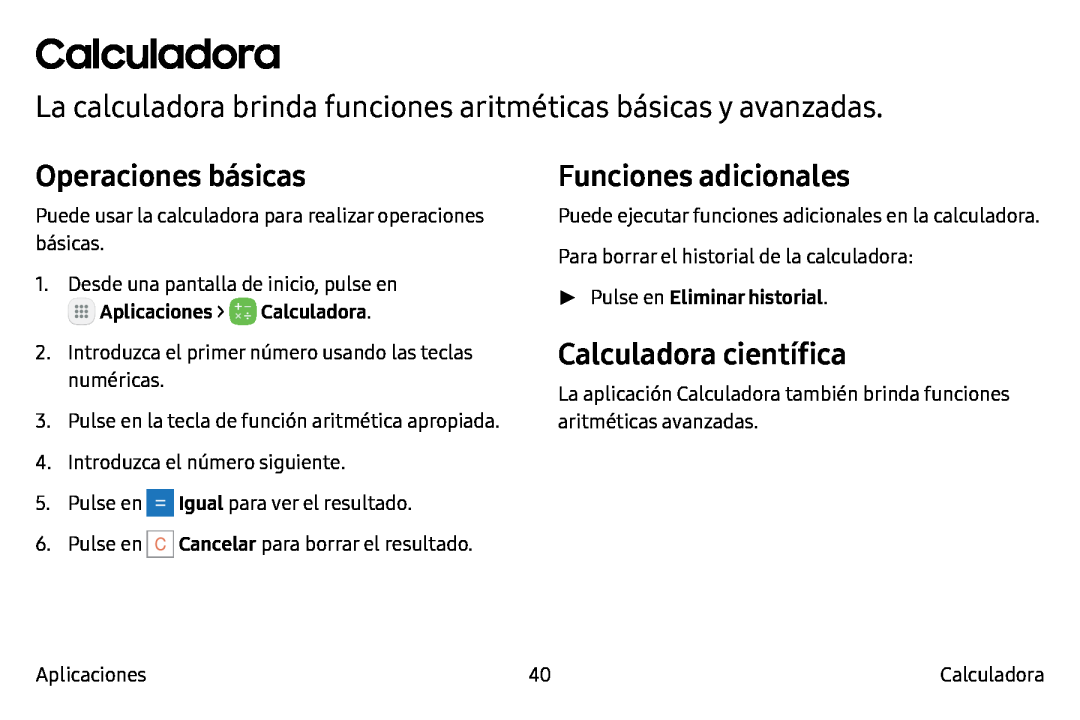 Calculadora

La calculadora brinda funciones aritméticas básicas y avanzadas.

Operaciones básicas

Puede usar la calculadora para realizar operaciones básicas.

1. Desde una pantalla de inicio, pulse en Aplicaciones > Calculadora.

2. Introduzca el primer número usando las teclas numéricas.

3. Pulse en la tecla de función aritmética apropiada.

4. Introduzca el número siguiente.

5. Pulse en = Igual para ver el resultado.

6. Pulse en C Cancelar para borrar el resultado.

Funciones adicionales

Puede ejecutar funciones adicionales en la calculadora.

Para borrar el historial de la calculadora:

► Pulse en Eliminar historial.

Calculadora científica

La aplicación Calculadora también brinda funciones aritméticas avanzadas.

Aplicaciones 40 Calculadora